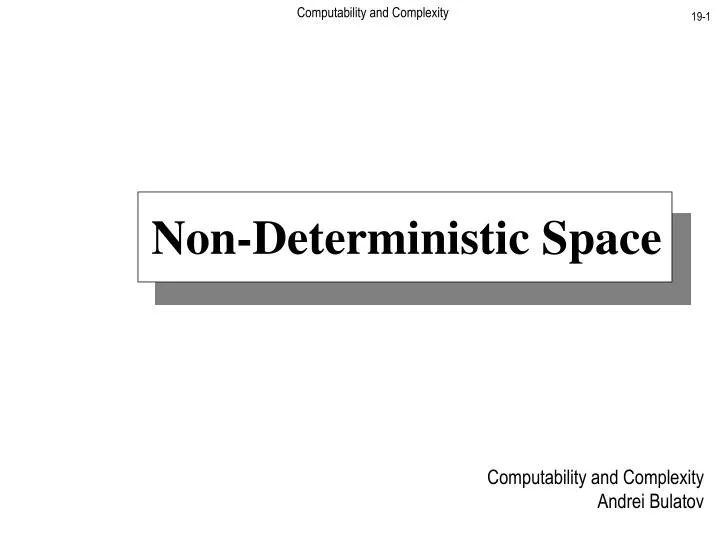 Computability and Complexity

19-1

Non-Deterministic Space

Computability and Complexity
Andrei Bulatov